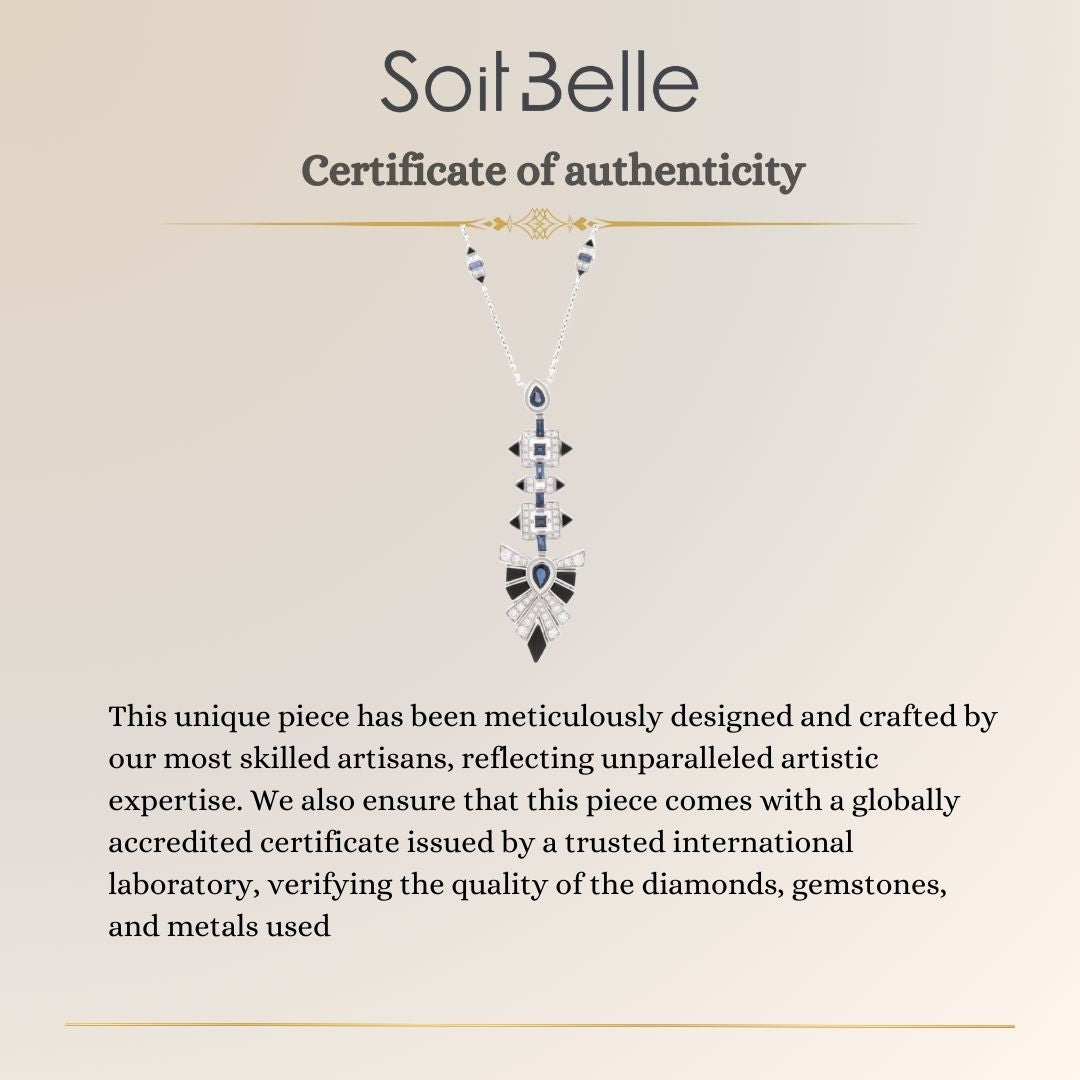 Soit Belle

Certificate of authenticity

This unique piece has been meticulously designed and crafted by our most skilled artisans, reflecting unparalleled artistic expertise. We also ensure that this piece comes with a globally accredited certificate issued by a trusted international laboratory, verifying the quality of the diamonds, gemstones, and metals used